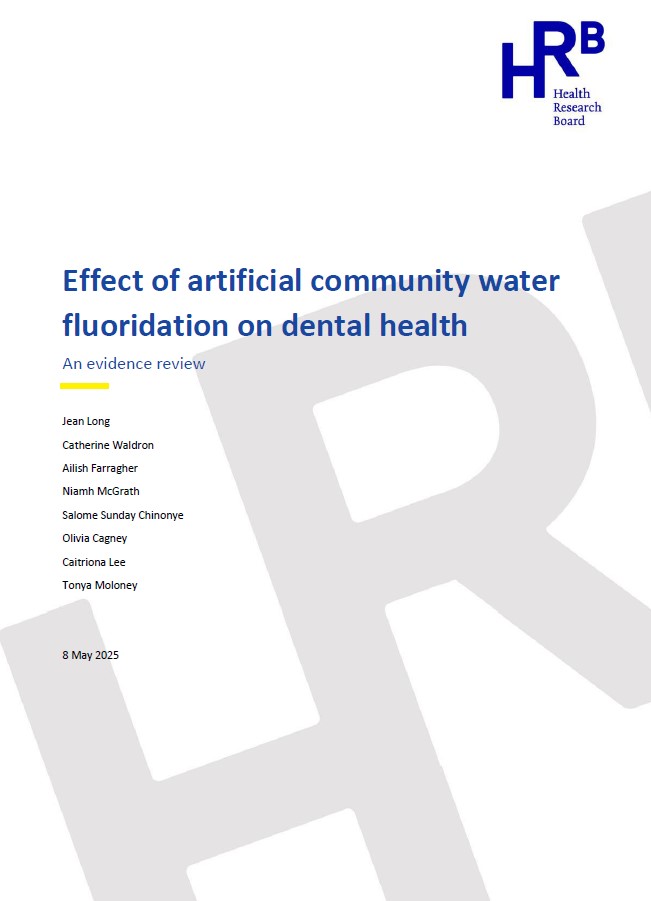 HRB
Health
Research
Board

Effect of artificial community water fluoridation on dental health

An evidence review

Jean Long
Catherine Waldron
Ailish Farragher
Niamh McGrath
Salome Sunday Chinonye
Olivia Cagney
Caitriona Lee
Tonya Moloney

8 May 2025